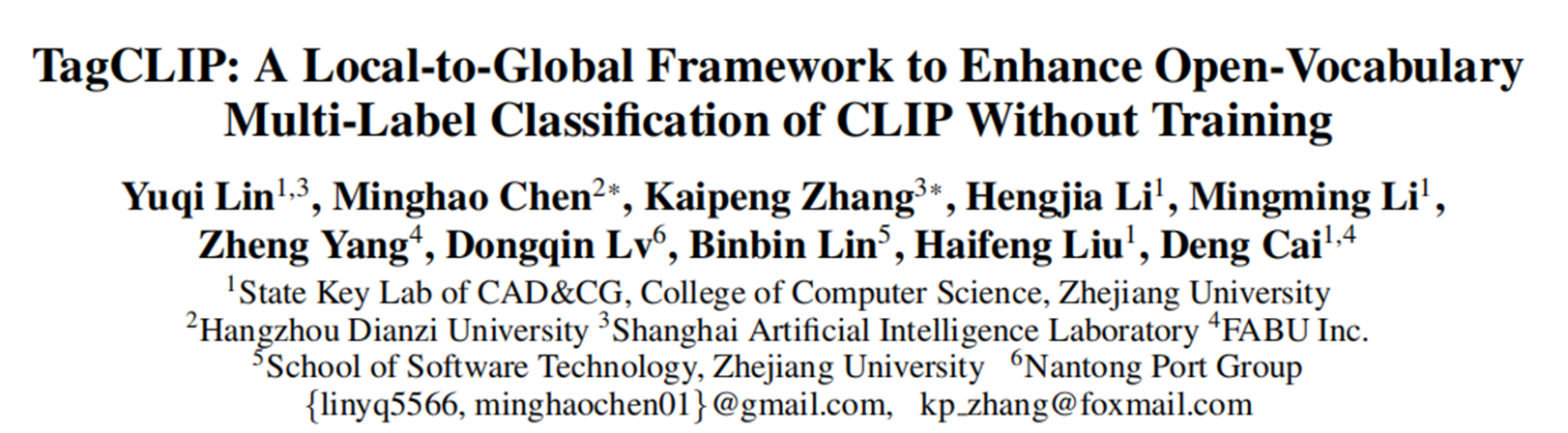 TagCLIP: A Local-to-Global Framework to Enhance Open-Vocabulary Multi-Label Classification of CLIP Without Training

Yuqi Lin$^{1,3}$, Minghao Chen$^{2*}$, Kaipeng Zhang$^{3*}$, Hengjia Li$^{1}$, Mingming Li$^{1}$,
Zheng Yang$^{4}$, Dongqin Lv$^{6}$, Binbin Lin$^{5}$, Haifeng Liu$^{1}$, Deng Cai$^{1,4}$
$^{1}$State Key Lab of CAD&CG, College of Computer Science, Zhejiang University
$^{2}$Hangzhou Dianzi University $^{3}$Shanghai Artificial Intelligence Laboratory $^{4}$FABU Inc.
$^{5}$School of Software Technology, Zhejiang University $^{6}$Nantong Port Group
{linyq5566, minghaochen01}@gmail.com, kp_zhang@foxmail.com